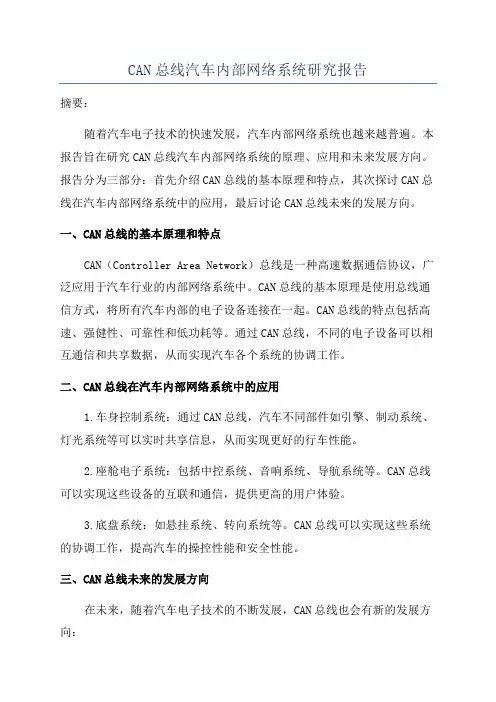 CAN 总线汽车内部网络系统研究报告

摘要：

随着汽车电子技术的快速发展，汽车内部网络系统也越来越普遍。本报告旨在研究 CAN 总线汽车内部网络系统的原理、应用和未来发展方向。报告分为三部分：首先介绍 CAN 总线的基本原理和特点，其次探讨 CAN 总线在汽车内部网络系统中的应用，最后讨论 CAN 总线未来的发展方向。

一、CAN 总线的基本原理和特点

CAN（Controller Area Network）总线是一种高速数据通信协议，广泛应用于汽车行业的内部网络系统中。CAN 总线的基本原理是使用总线通信方式，将所有汽车内部的电子设备连接在一起。CAN 总线的特点包括高速、强健性、可靠性和低功耗等。通过 CAN 总线，不同的电子设备可以相互通信和共享数据，从而实现汽车各个系统的协调工作。

二、CAN 总线在汽车内部网络系统中的应用

1.车身控制系统：通过 CAN 总线，汽车不同部件如引擎、制动系统、灯光系统等可以实时共享信息，从而实现更好的行车性能。

2.座舱电子系统：包括中控系统、音响系统、导航系统等。CAN 总线可以实现这些设备的互联和通信，提供更高的用户体验。

3.底盘系统：如悬挂系统、转向系统等。CAN 总线可以实现这些系统的协调工作，提高汽车的操控性能和安全性能。

三、CAN 总线未来的发展方向

在未来，随着汽车电子技术的不断发展，CAN 总线也会有新的发展方向：